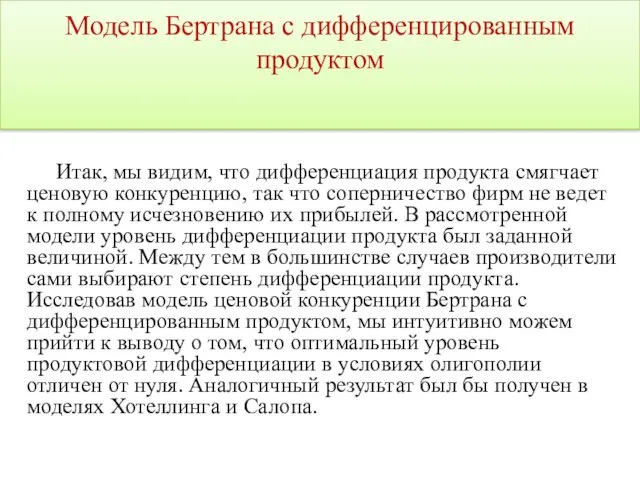 Модель Бертрана с дифференцированным продуктом

Итак, мы видим, что дифференциация продукта смягчает ценовую конкуренцию, так что соперничество фирм не ведет к полному исчезновению их прибылей. В рассмотренной модели уровень дифференциации продукта был заданной величиной. Между тем в большинстве случаев производители сами выбирают степень дифференциации продукта. Исследовав модель ценовой конкуренции Бертрана с дифференцированным продуктом, мы интуитивно можем прийти к выводу о том, что оптимальный уровень продуктовой дифференциации в условиях олигополии отличен от нуля. Аналогичный результат был бы получен в моделях Хотеллинга и Салопа.